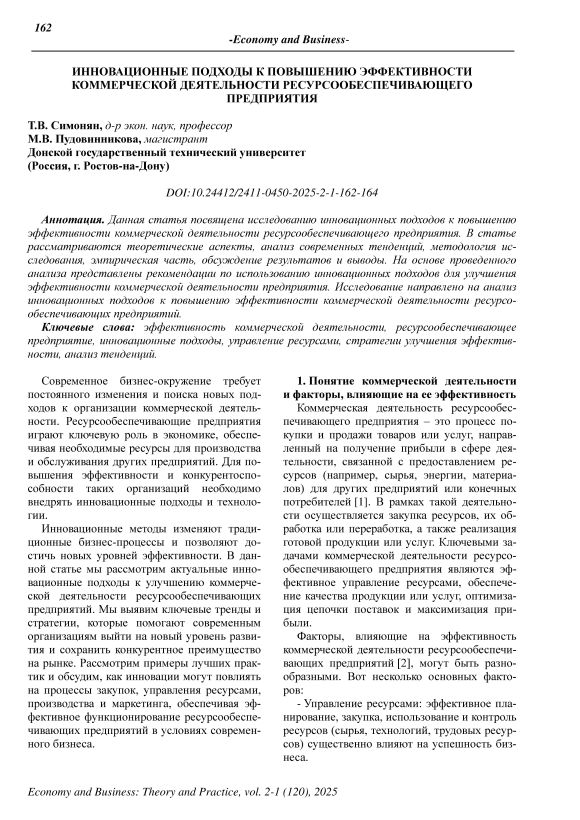 162

-Economy and Business-

ИННОВАЦИОННЫЕ ПОДХОДЫ К ПОВЫШЕНИЮ ЭФФЕКТИВНОСТИ КОММЕРЧЕСКОЙ ДЕЯТЕЛЬНОСТИ РЕСУРСООБЕСПЕЧИВАЮЩЕГО ПРЕДПРИЯТИЯ

Т.В. Симонян, д-р экон. наук, профессор
М.В. Пудовинникова, магистрант
Донской государственный технический университет
(Россия, г. Ростов-на-Дону)

DOI:10.24412/2411-0450-2025-2-1-162-164

Аннотация. Данная статья посвящена исследованию инновационных подходов к повышению эффективности коммерческой деятельности ресурсообеспечивающего предприятия. В статье рассматриваются теоретические аспекты, анализ современных тенденций, методология исследования, эмпирическая часть, обсуждение результатов и выводы. На основе проведенного анализа представлены рекомендации по использованию инновационных подходов для улучшения эффективности коммерческой деятельности предприятия. Исследование направлено на анализ инновационных подходов к повышению эффективности коммерческой деятельности ресурсообеспечивающих предприятий.

Ключевые слова: эффективность коммерческой деятельности, ресурсообеспечивающее предприятие, инновационные подходы, управление ресурсами, стратегии улучшения эффективности, анализ тенденций.

Современное бизнес-окружение требует постоянного изменения и поиска новых подходов к организации коммерческой деятельности. Ресурсообеспечивающие предприятия играют ключевую роль в экономике, обеспечивая необходимые ресурсы для производства и обслуживания других предприятий. Для повышения эффективности и конкурентоспособности таких организаций необходимо внедрять инновационные подходы и технологии.

Инновационные методы изменяют традиционные бизнес-процессы и позволяют достичь новых уровней эффективности. В данной статье мы рассмотрим актуальные инновационные подходы к улучшению коммерческой деятельности ресурсообеспечивающих предприятий. Мы выявим ключевые тренды и стратегии, которые помогают современным организациям выйти на новый уровень развития и сохранить конкурентное преимущество на рынке. Рассмотрим примеры лучших практик и обсудим, как инновации могут повлиять на процессы закупок, управления ресурсами, производства и маркетинга, обеспечивая эффективное функционирование ресурсообеспечивающих предприятий в условиях современного бизнеса.

1. Понятие коммерческой деятельности и факторы, влияющие на ее эффективность

Коммерческая деятельность ресурсообеспечивающего предприятия – это процесс покупки и продажи товаров или услуг, направленный на получение прибыли в сфере деятельности, связанной с предоставлением ресурсов (например, сырья, энергии, материалов) для других предприятий или конечных потребителей [1]. В рамках такой деятельности осуществляется закупка ресурсов, их обработка или переработка, а также реализация готовой продукции или услуг. Ключевыми задачами коммерческой деятельности ресурсообеспечивающего предприятия являются эффективное управление ресурсами, обеспечение качества продукции или услуг, оптимизация цепочки поставок и максимизация прибыли.

Факторы, влияющие на эффективность коммерческой деятельности ресурсообеспечивающих предприятий [2], могут быть разнообразными. Вот несколько основных факторов:

- Управление ресурсами: эффективное планирование, закупка, использование и контроль ресурсов (сырья, технологий, трудовых ресурсов) существенно влияют на успешность бизнеса.

Economy and Business: Theory and Practice, vol. 2-1 (120), 2025